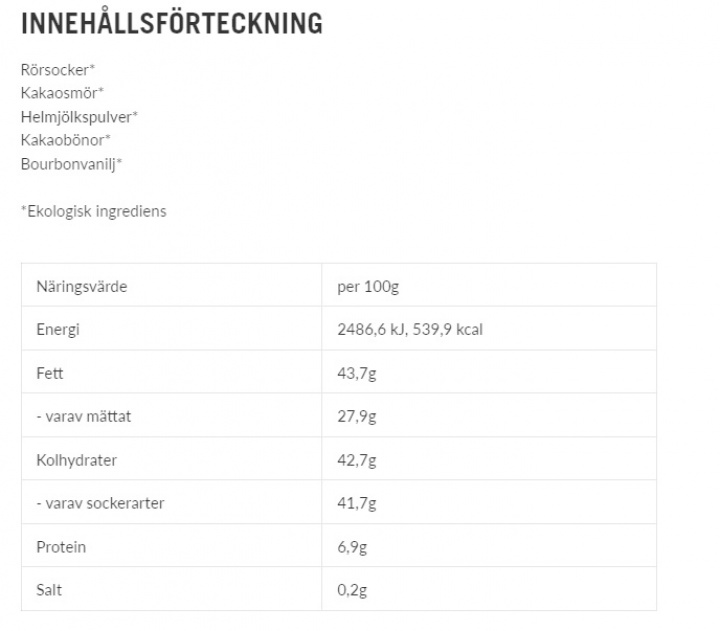 INNEHÅLLSFÖRTECKNING

Rörsocker*
Kakaosmör*
Helmjölkspulver*
Kakaobönor*
Bourbonvanilj*

*Ekologisk ingrediens

| Näringsvärde | per 100g |
|---|---|
| Energi | 2486,6 kJ, 539,9 kcal |
| Fett | 43,7g |
| - varav mättat | 27,9g |
| Kolhydrater | 42,7g |
| - varav sockerarter | 41,7g |
| Protein | 6,9g |
| Salt | 0,2g |